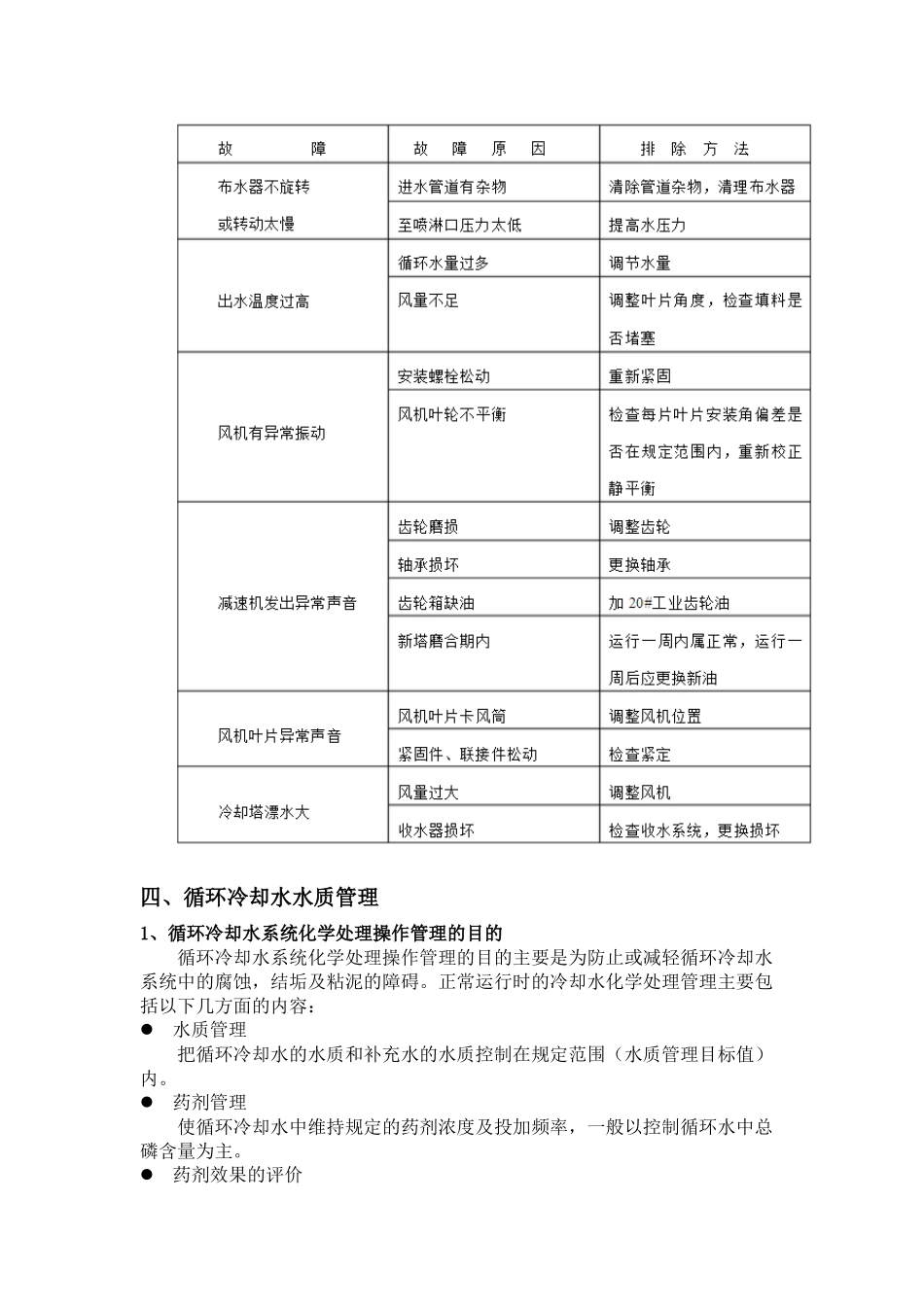 | 故　　障 | 故　障　原　因 | 排　除　方　法 |
|---|---|---|
| 布水器不旋转或转动太慢 | 进水管道有杂物 | 清除管道杂物，清理布水器 |
| | 至喷淋口压力太低 | 提高水压力 |
| 出水温度过高 | 循环水量过多 | 调节水量 |
| | 风量不足 | 调整叶片角度，检查填料是否堵塞 |
| 风机有异常振动 | 安装螺栓松动 | 重新紧固 |
| | 风机叶轮不平衡 | 检查每片叶片安装角偏差是否在规定范围内，重新校正静平衡 |
| 减速机发出异常声音 | 齿轮磨损 | 调整齿轮 |
| | 轴承损坏 | 更换轴承 |
| | 齿轮箱缺油 | 加 20#工业齿轮油 |
| | 新塔磨合期内 | 运行一周内属正常，运行一周后应更换新油 |
| 风机叶片异常声音 | 风机叶片卡风筒 | 调整风机位置 |
| | 紧固件、联接件松动 | 检查紧定 |
| 冷却塔漂水大 | 风量过大 | 调整风机 |
| | 收水器损坏 | 检查收水系统，更换损坏 |

四、循环冷却水水质管理

1、循环冷却水系统化学处理操作管理的目的

循环冷却水系统化学处理操作管理的目的主要是为防止或减轻循环冷却水系统中的腐蚀，结垢及粘泥的障碍。正常运行时的冷却水化学处理管理主要包括以下几方面的内容：

● 水质管理

把循环冷却水的水质和补充水的水质控制在规定范围（水质管理目标值）内。

● 药剂管理

使循环冷却水中维持规定的药剂浓度及投加频率，一般以控制循环水中总磷含量为主。

● 药剂效果的评价